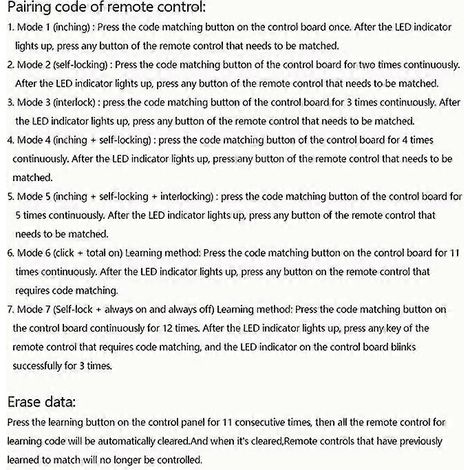 Pairing code of remote control:

1. Mode 1 (inching) : Press the code matching button on the control board once. After the LED indicator lights up, press any button of the remote control that needs to be matched.

2. Mode 2 (self-locking) : Press the code matching button of the control board for two times continuously. After the LED indicator lights up, press any button of the remote control that needs to be matched.

3. Mode 3 (interlock) : press the code matching button of the control board for 3 times continuously. After the LED indicator lights up, press any button of the remote control that needs to be matched.

4. Mode 4 (inching + self-locking) : press the code matching button of the control board for 4 times continuously. After the LED indicator lights up, press any button of the remote control that needs to be matched.

5. Mode 5 (inching + self-locking + interlocking) : press the code matching button of the control board for 5 times continuously. After the LED indicator lights up, press any button of the remote control that needs to be matched.

6. Mode 6 (click + total on) Learning method: Press the code matching button on the control board for 11 times continuously. After the LED indicator lights up, press any button on the remote control that requires code matching.

7. Mode 7 (Self-lock + always on and always off) Learning method: Press the code matching button on the control board continuously for 12 times. After the LED indicator lights up, press any key of the remote control that requires code matching, and the LED indicator on the control board blinks successfully for 3 times.

Erase data:

Press the learning button on the control panel for 11 consecutive times, then all the remote control for learning code will be automatically cleared.And when it's cleared,Remote controls that have previously learned to match will no longer be controlled.